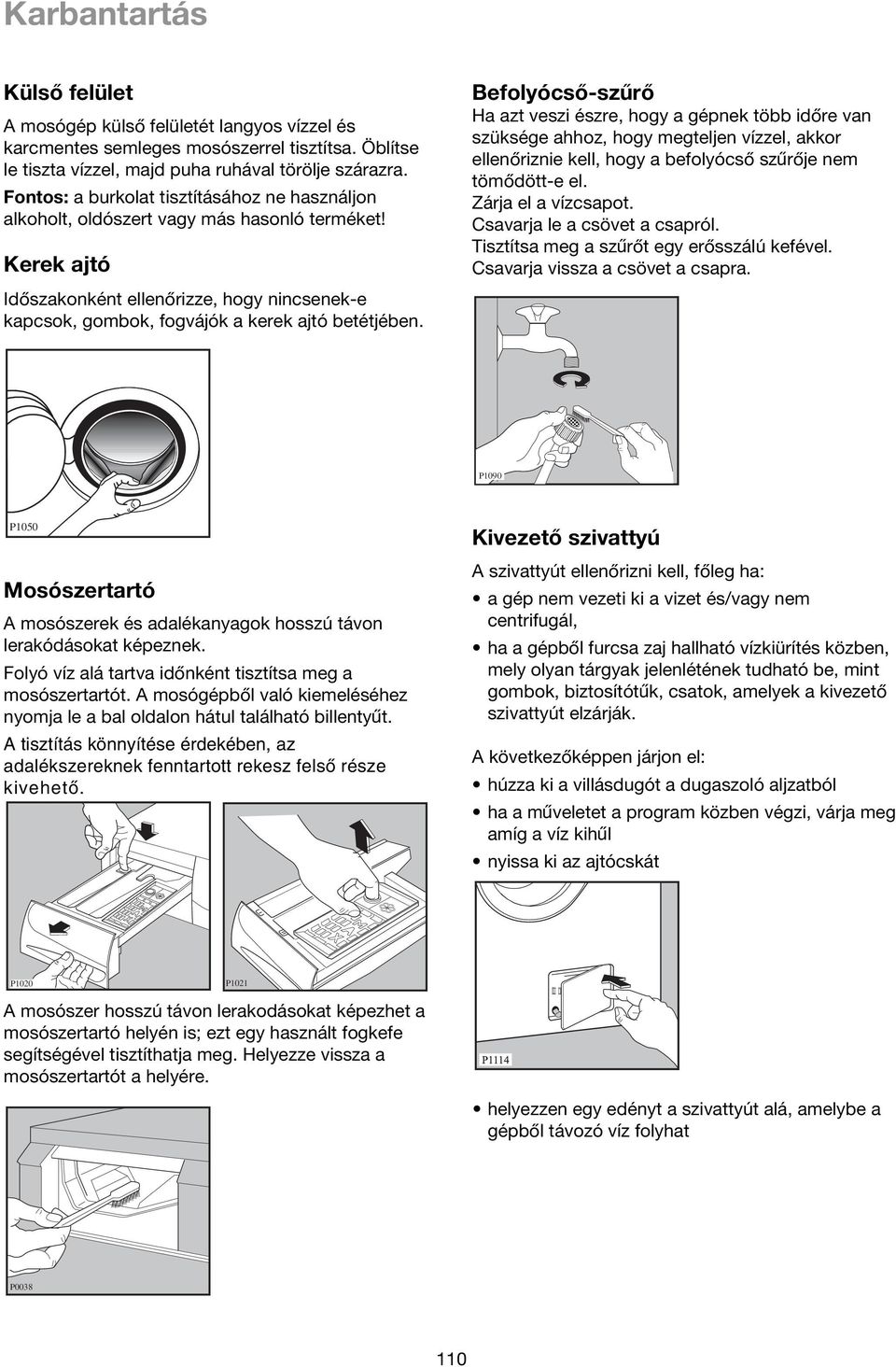 Karbantartás

Külső felület

A mosógép külső felületét langyos vízzel és karcmentes semleges mosószerrel tisztítsa. Öblítse le tiszta vízzel, majd puha ruhával törölje szárazra.
Fontos: a burkolat tisztításához ne használjon alkoholt, oldószert vagy más hasonló terméket!

Kerek ajtó

Időszakonként ellenőrizze, hogy nincsenek-e kapcsok, gombok, fogvájók a kerek ajtó betétjében.

P1050

Mosószertartó

A mosószerek és adalékanyagok hosszú távon lerakódásokat képeznek.

Folyó víz alá tartva időnként tisztítsa meg a mosószertartót. A mosógépből való kiemeléséhez nyomja le a bal oldalon hátul található billentyűt.

A tisztítás könnyítése érdekében, az adalékszereknek fenntartott rekesz felső része kivehető.

P1020

P1021

A mosószer hosszú távon lerakodásokat képezhet a mosószertartó helyén is; ezt egy használt fogkefe segítségével tisztíthatja meg. Helyezze vissza a mosószertartót a helyére.

P0038

Befolyócső-szűrő

Ha azt veszi észre, hogy a gépnek több időre van szüksége ahhoz, hogy megteljen vízzel, akkor ellenőriznie kell, hogy a befolyócső szűrője nem tömődött-e el.
Zárja el a vízcsapot.
Csavarja le a csövet a csapról.
Tisztítsa meg a szűrőt egy erősszálú kefével.
Csavarja vissza a csövet a csapra.

P1090

Kivezető szivattyú

A szivattyút ellenőrizni kell, főleg ha:

• a gép nem vezeti ki a vizet és/vagy nem centrifugál,
• ha a gépből furcsa zaj hallható vízkiürítés közben, mely olyan tárgyak jelenlétének tudható be, mint gombok, biztosítótűk, csatok, amelyek a kivezető szivattyút elzárják.

A következőképpen járjon el:

• húzza ki a villásdugót a dugaszoló aljzatból
• ha a műveletet a program közben végzi, várja meg amíg a víz kihűl
• nyissa ki az ajtócskát

P1114

• helyezzen egy edényt a szivattyút alá, amelybe a gépből távozó víz folyhat

110